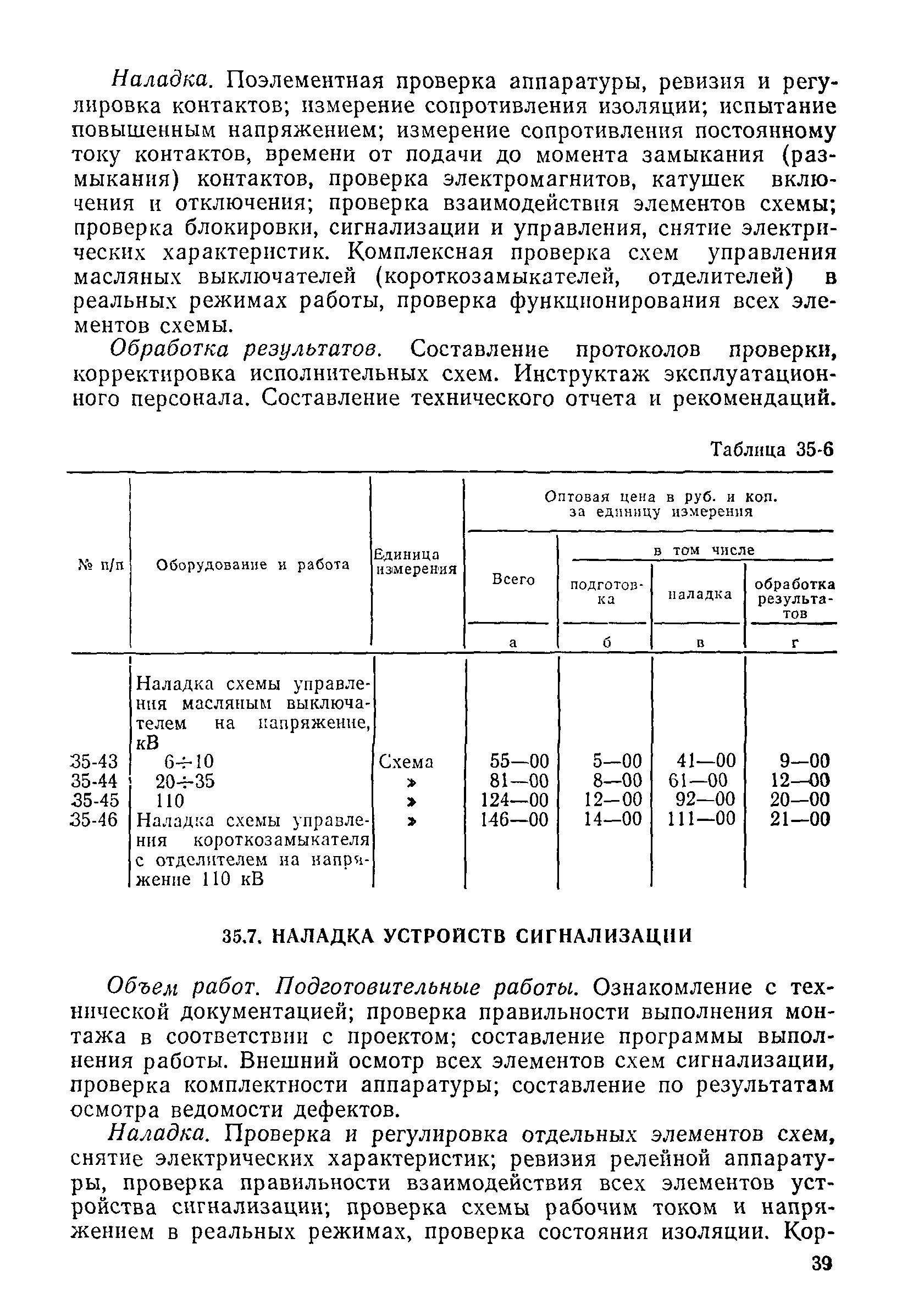 Наладка. Поэлементная проверка аппаратуры, ревизия и регулировка контактов; измерение сопротивления изоляции; испытание повышенным напряжением; измерение сопротивления постоянному току контактов, времени от подачи до момента замыкания (размыкания) контактов, проверка электромагнитов, катушек включения и отключения; проверка взаимодействия элементов схемы; проверка блокировки, сигнализации и управления, снятие электрических характеристик. Комплексная проверка схем управления масляных выключателей (короткозамыкателей, отделителей) в реальных режимах работы, проверка функционирования всех элементов схемы.

Обработка результатов. Составление протоколов проверки, корректировка исполнительных схем. Инструктаж эксплуатационного персонала. Составление технического отчета и рекомендаций.

Таблица 35-6

| № п/п | Оборудование и работа | Единица измерения | Оптовая цена в руб. и коп. за единицу измерения: Всего | в том числе: подготовка | в том числе: наладка | в том числе: обработка результатов |
|---|---|---|---|---|---|---|
| | | | а | б | в | г |
| | Наладка схемы управления масляным выключателем на напряжение, кВ | | | | | |
| 35-43 | 6÷10 | Схема | 55—00 | 5—00 | 41—00 | 9—00 |
| 35-44 | 20÷35 | » | 81—00 | 8—00 | 61—00 | 12—00 |
| 35-45 | 110 | » | 124—00 | 12—00 | 92—00 | 20—00 |
| 35-46 | Наладка схемы управления короткозамыкателя с отделителем на напряжение 110 кВ | » | 146—00 | 14—00 | 111—00 | 21—00 |

35.7. НАЛАДКА УСТРОЙСТВ СИГНАЛИЗАЦИИ

Объем работ. Подготовительные работы. Ознакомление с технической документацией; проверка правильности выполнения монтажа в соответствии с проектом; составление программы выполнения работы. Внешний осмотр всех элементов схем сигнализации, проверка комплектности аппаратуры; составление по результатам осмотра ведомости дефектов.

Наладка. Проверка и регулировка отдельных элементов схем, снятие электрических характеристик; ревизия релейной аппаратуры, проверка правильности взаимодействия всех элементов устройства сигнализации; проверка схемы рабочим током и напряжением в реальных режимах, проверка состояния изоляции. Кор-

39